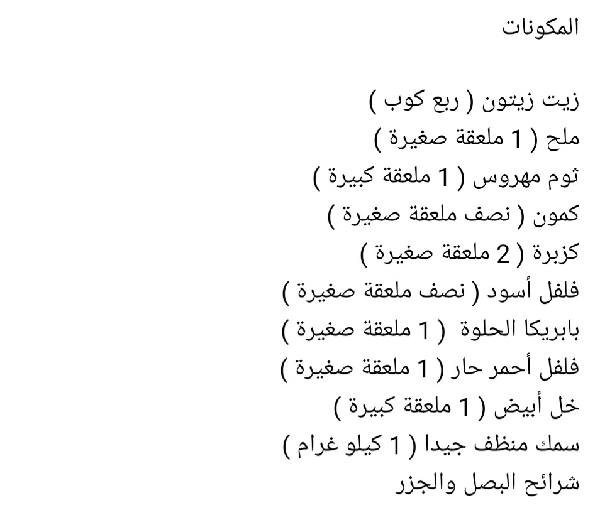 المكونات

زيت زيتون ( ربع كوب )
ملح ( 1 ملعقة صغيرة )
ثوم مهروس ( 1 ملعقة كبيرة )
كمون ( نصف ملعقة صغيرة )
كزبرة ( 2 ملعقة صغيرة )
فلفل أسود ( نصف ملعقة صغيرة )
بابريكا الحلوة ( 1 ملعقة صغيرة )
فلفل أحمر حار ( 1 ملعقة صغيرة )
خل أبيض ( 1 ملعقة كبيرة )
سمك منظف جيدا ( 1 كيلو غرام )
شرائح البصل والجزر